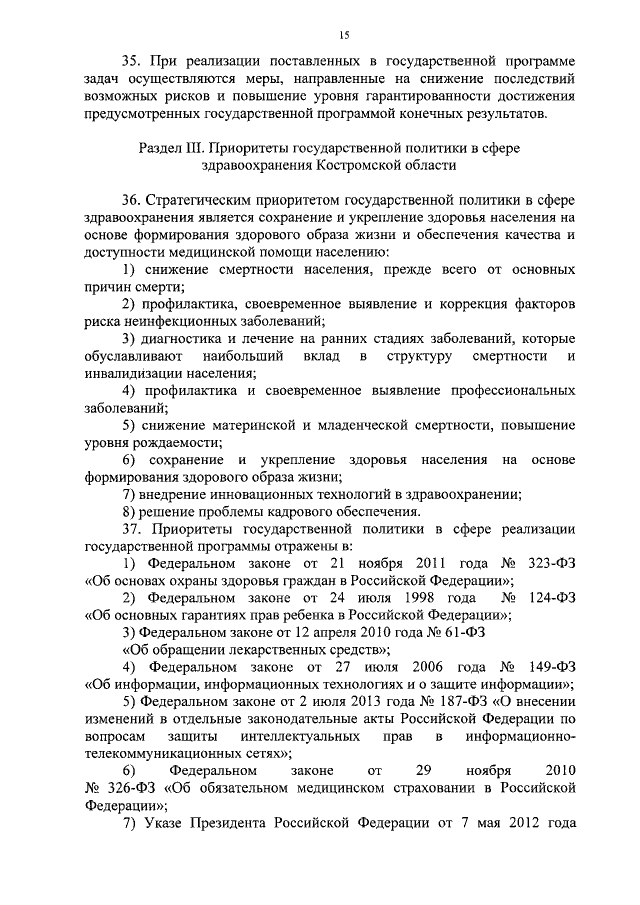 15

35. При реализации поставленных в государственной программе задач осуществляются меры, направленные на снижение последствий возможных рисков и повышение уровня гарантированности достижения предусмотренных государственной программой конечных результатов.

Раздел III. Приоритеты государственной политики в сфере здравоохранения Костромской области

36. Стратегическим приоритетом государственной политики в сфере здравоохранения является сохранение и укрепление здоровья населения на основе формирования здорового образа жизни и обеспечения качества и доступности медицинской помощи населению:

1) снижение смертности населения, прежде всего от основных причин смерти;

2) профилактика, своевременное выявление и коррекция факторов риска неинфекционных заболеваний;

3) диагностика и лечение на ранних стадиях заболеваний, которые обуславливают наибольший вклад в структуру смертности и инвалидизации населения;

4) профилактика и своевременное выявление профессиональных заболеваний;

5) снижение материнской и младенческой смертности, повышение уровня рождаемости;

6) сохранение и укрепление здоровья населения на основе формирования здорового образа жизни;

7) внедрение инновационных технологий в здравоохранении;

8) решение проблемы кадрового обеспечения.

37. Приоритеты государственной политики в сфере реализации государственной программы отражены в:

1) Федеральном законе от 21 ноября 2011 года № 323-ФЗ «Об основах охраны здоровья граждан в Российской Федерации»;

2) Федеральном законе от 24 июля 1998 года № 124-ФЗ «Об основных гарантиях прав ребенка в Российской Федерации»;

3) Федеральном законе от 12 апреля 2010 года № 61-ФЗ «Об обращении лекарственных средств»;

4) Федеральном законе от 27 июля 2006 года № 149-ФЗ «Об информации, информационных технологиях и о защите информации»;

5) Федеральном законе от 2 июля 2013 года № 187-ФЗ «О внесении изменений в отдельные законодательные акты Российской Федерации по вопросам защиты интеллектуальных прав в информационно-телекоммуникационных сетях»;

6) Федеральном законе от 29 ноября 2010 № 326-ФЗ «Об обязательном медицинском страховании в Российской Федерации»;

7) Указе Президента Российской Федерации от 7 мая 2012 года